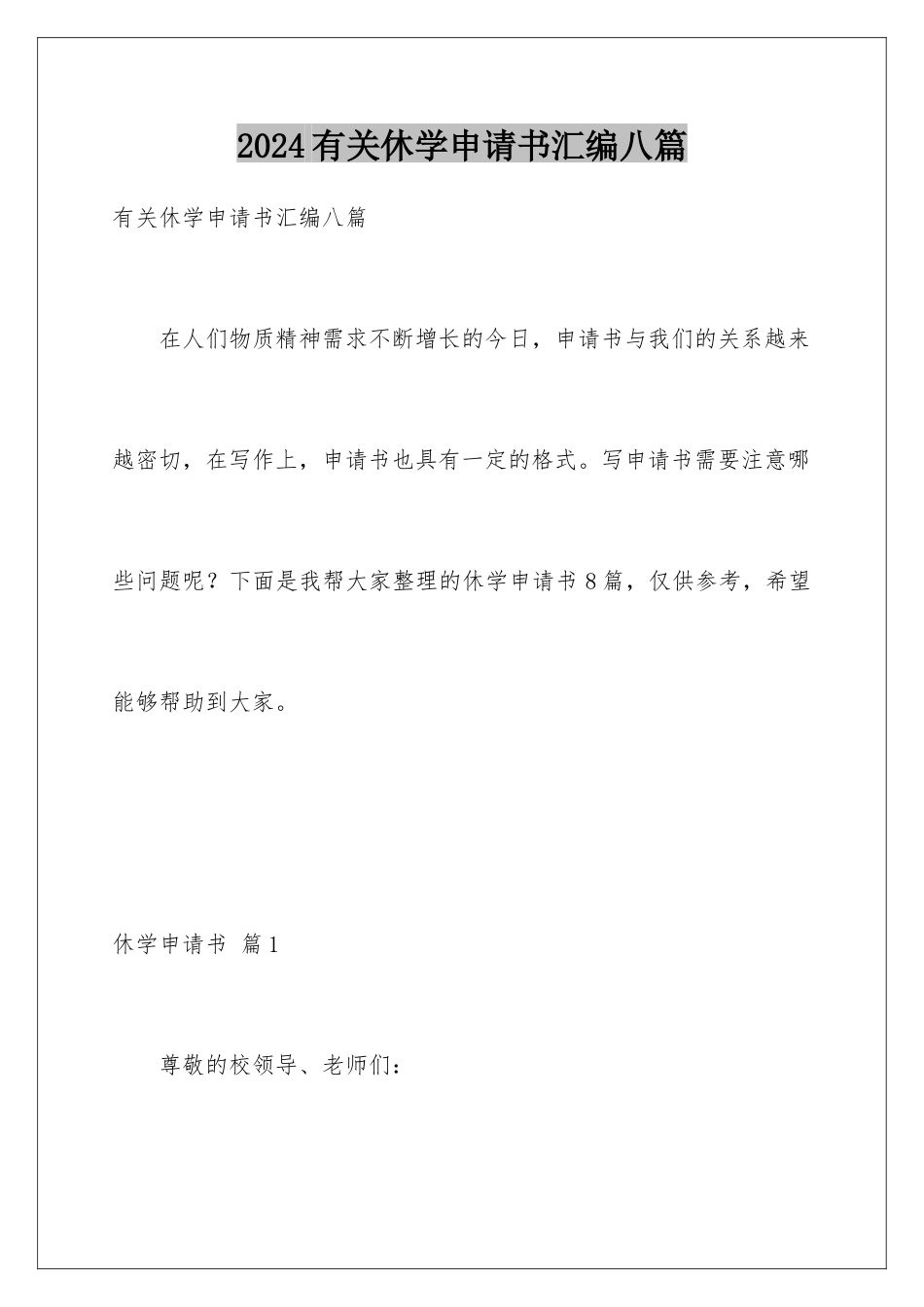 2024有关休学申请书汇编八篇

有关休学申请书汇编八篇

在人们物质精神需求不断增长的今日，申请书与我们的关系越来越密切，在写作上，申请书也具有一定的格式。写申请书需要注意哪些问题呢？下面是我帮大家整理的休学申请书8篇，仅供参考，希望能够帮助到大家。

休学申请书 篇1

尊敬的校领导、老师们：